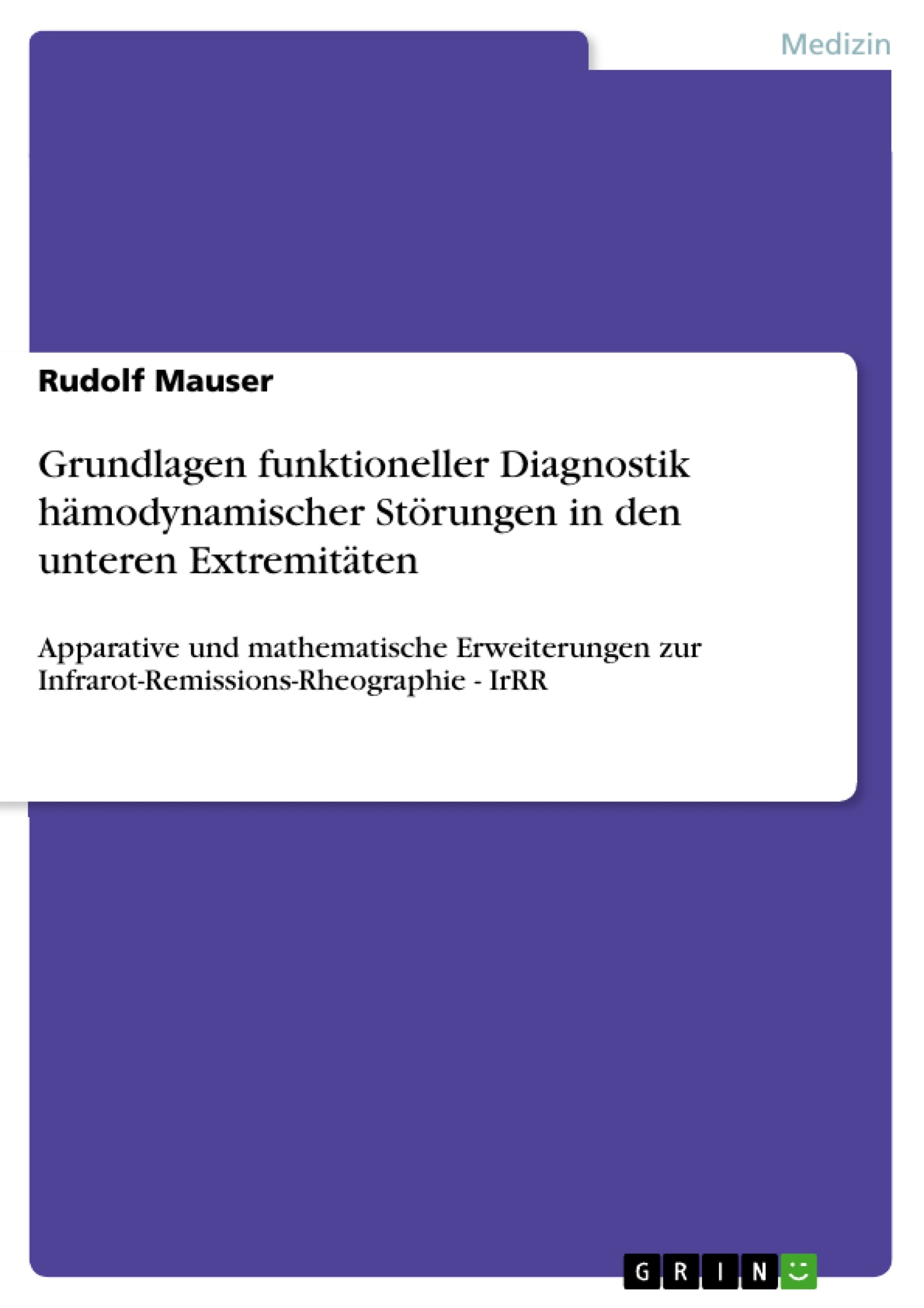 Medizin

Rudolf Mauser

Grundlagen funktioneller Diagnostik hämodynamischer Störungen in den unteren Extremitäten

Apparative und mathematische Erweiterungen zur Infrarot-Remissions-Rheographie - IrRR

GRIN